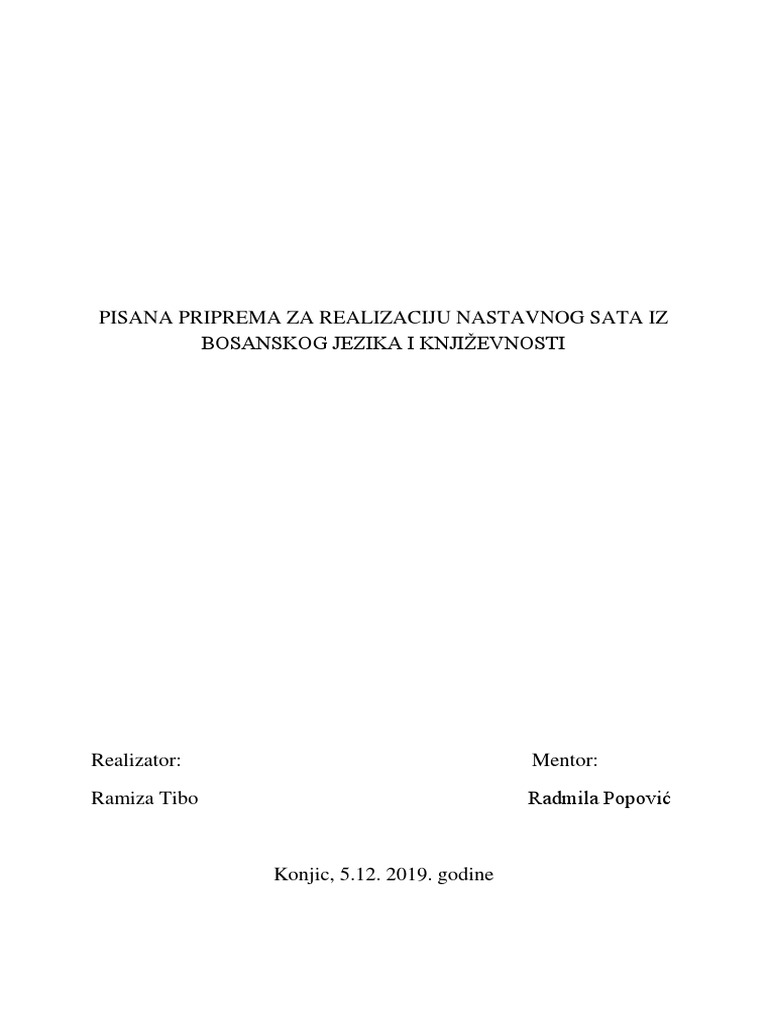 PISANA PRIPREMA ZA REALIZACIJU NASTAVNOG SATA IZ BOSANSKOG JEZIKA I KNJIŽEVNOSTI

Realizator:

Ramiza Tibo

Mentor:

Radmila Popović

Konjic, 5.12. 2019. godine